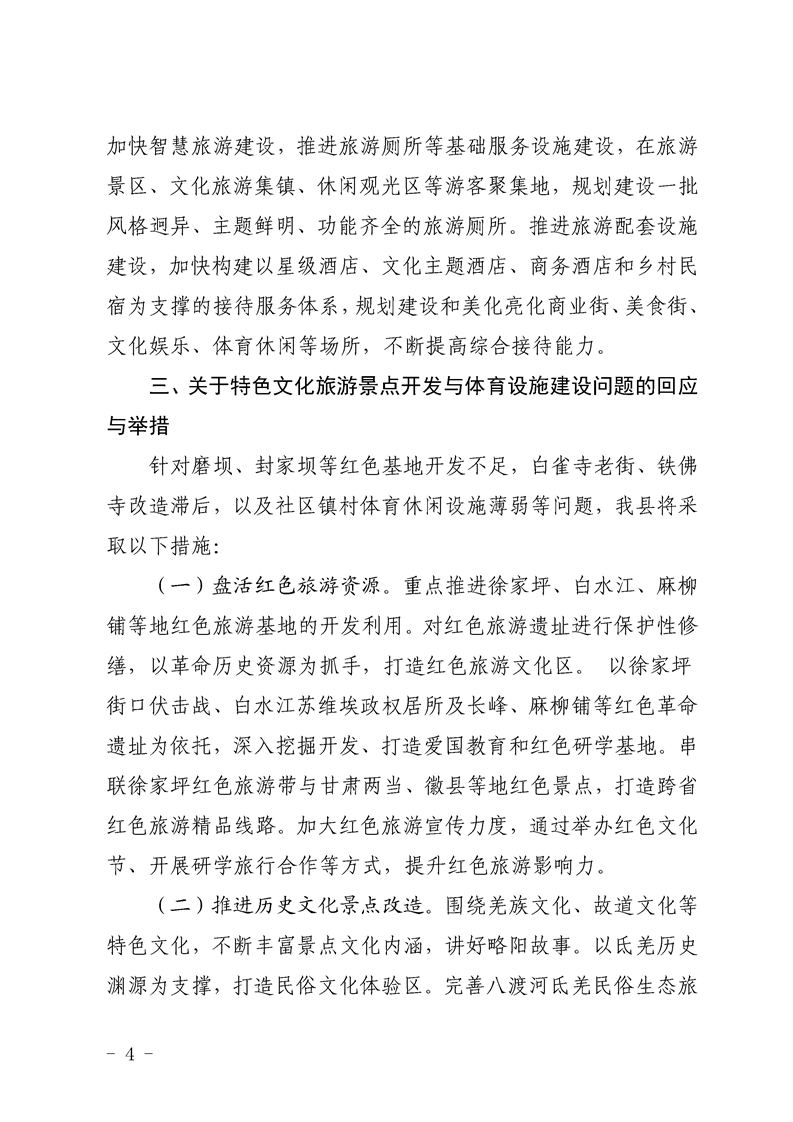 加快智慧旅游建设，推进旅游厕所等基础服务设施建设，在旅游景区、文化旅游集镇、休闲观光区等游客聚集地，规划建设一批风格迥异、主题鲜明、功能齐全的旅游厕所。推进旅游配套设施建设，加快构建以星级酒店、文化主题酒店、商务酒店和乡村民宿为支撑的接待服务体系，规划建设和美化亮化商业街、美食街、文化娱乐、体育休闲等场所，不断提高综合接待能力。

三、关于特色文化旅游景点开发与体育设施建设问题的回应与举措

针对磨坝、封家坝等红色基地开发不足，白雀寺老街、铁佛寺改造滞后，以及社区镇村体育休闲设施薄弱等问题，我县将采取以下措施：

（一）盘活红色旅游资源。重点推进徐家坪、白水江、麻柳铺等地红色旅游基地的开发利用。对红色旅游遗址进行保护性修缮，以革命历史资源为抓手，打造红色旅游文化区。 以徐家坪街口伏击战、白水江苏维埃政权居所及长峰、麻柳铺等红色革命遗址为依托，深入挖掘开发、打造爱国教育和红色研学基地。串联徐家坪红色旅游带与甘肃两当、徽县等地红色景点，打造跨省红色旅游精品线路。加大红色旅游宣传力度，通过举办红色文化节、开展研学旅行合作等方式，提升红色旅游影响力。

（二）推进历史文化景点改造。围绕羌族文化、故道文化等特色文化，不断丰富景点文化内涵，讲好略阳故事。以氐羌历史渊源为支撑，打造民俗文化体验区。完善八渡河氐羌民俗生态旅

－ 4 －